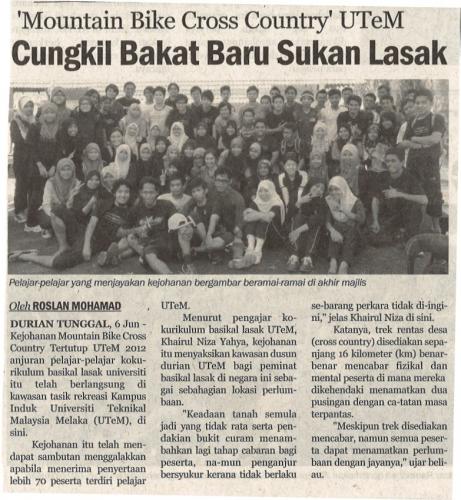 'Mountain Bike Cross Country' UTeM

Cungkil Bakat Baru Sukan Lasak

Pelajar-pelajar yang menjayakan kejohanan bergambar beramai-ramai di akhir majlis

Oleh ROSLAN MOHAMAD

DURIAN TUNGGAL, 6 Jun - Kejohanan Mountain Bike Cross Country Tertutup UTeM 2012 anjuran pelajar-pelajar kokurikulum basikal lasak universiti itu telah berlangsung di kawasan tasik rekreasi Kampus Induk Universiti Teknikal Malaysia Melaka (UTeM), di sini.

Kejohanan itu telah mendapat sambutan menggalakkan apabila menerima penyertaan lebih 70 peserta terdiri pelajar UTeM.

Menurut pengajar kokurikulum basikal lasak UTeM, Khairul Niza Yahya, kejohanan itu menyaksikan kawasan dusun durian UTeM bagi peminat basikal lasak di negara ini sebagai sebahagian lokasi perlumbaan.

"Keadaan tanah semula jadi yang tidak rata serta pendakian bukit curam menambahkan lagi tahap cabaran bagi peserta, na-mun penganjur bersyukur kerana tidak berlaku se-barang perkara tidak di-ingini," jelas Khairul Niza di sini.

Katanya, trek rentas desa (cross country) disediakan sepanjang 16 kilometer (km) benar-benar mencabar fizikal dan mental peserta di mana mereka dikehendaki menamatkan dua pusingan dengan ca-tatan masa terpantas.

"Meskipun trek disediakan mencabar, namun semua peserta dapat menamatkan perlumbaan dengan jayanya," ujar beliau.